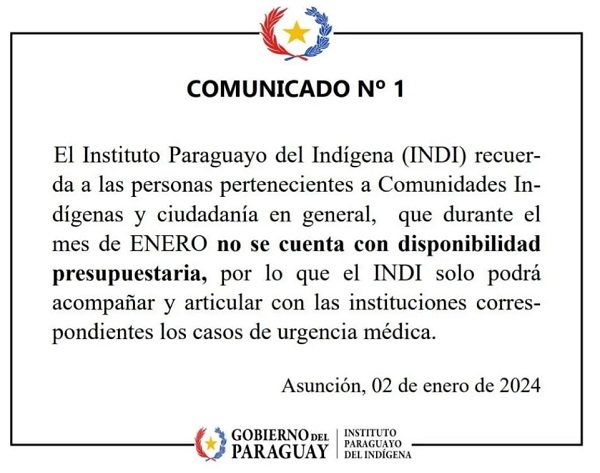 COMUNICADO Nº 1

El Instituto Paraguayo del Indígena (INDI) recuerda a las personas pertenecientes a Comunidades Indígenas y ciudadanía en general, que durante el mes de ENERO no se cuenta con disponibilidad presupuestaria, por lo que el INDI solo podrá acompañar y articular con las instituciones correspondientes los casos de urgencia médica.

Asunción, 02 de enero de 2024

GOBIERNO DEL PARAGUAY

INSTITUTO PARAGUAYO DEL INDÍGENA